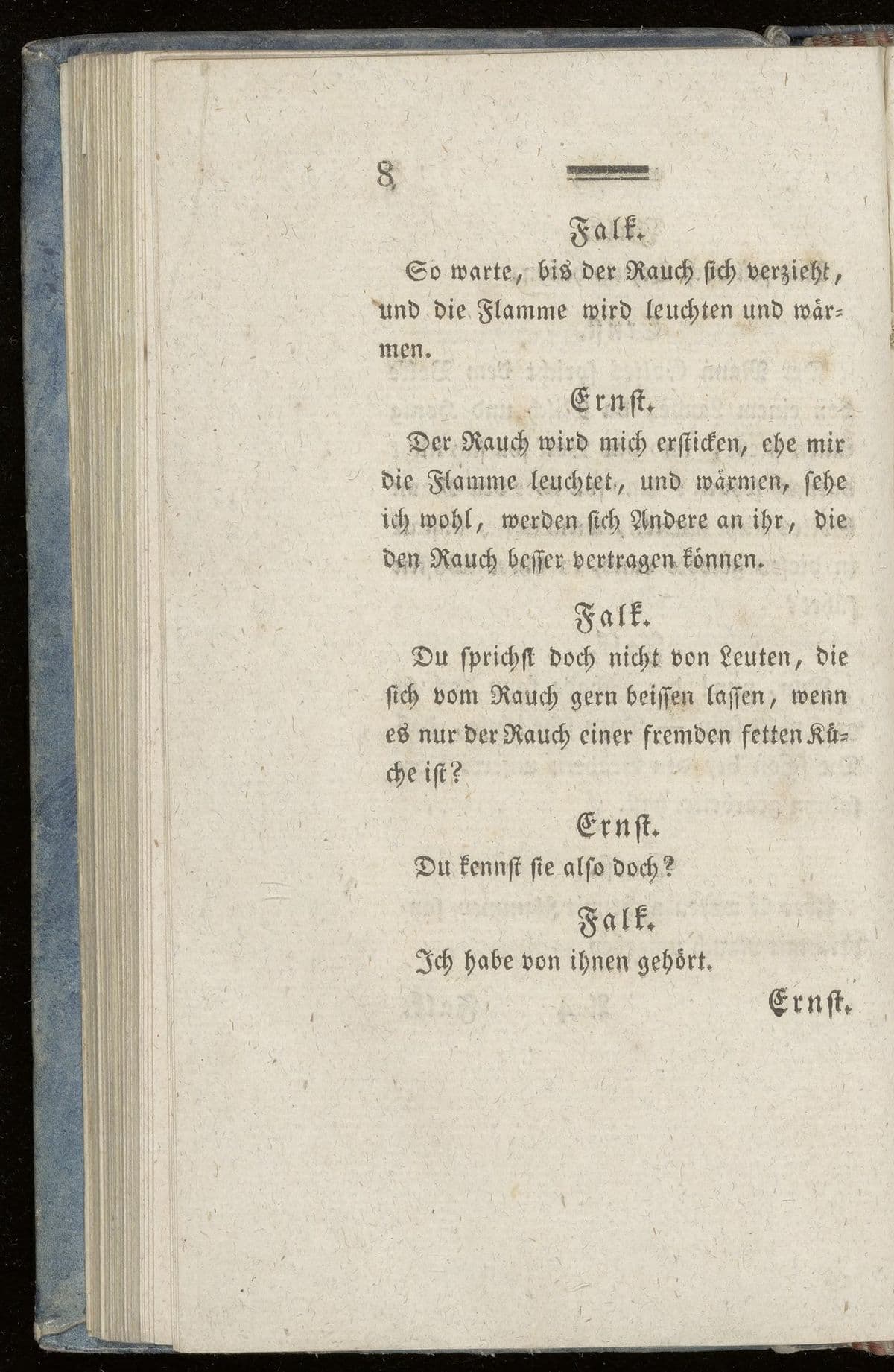 8

Falk.

So warte, bis der Rauch sich verzieht, und die Flamme wird leuchten und wärmen.

Ernst.

Der Rauch wird mich ersticken, ehe mir die Flamme leuchtet, und wärmen, sehe ich wohl, werden sich Andere an ihr, die den Rauch besser vertragen können.

Falk.

Du sprichst doch nicht von Leuten, die sich vom Rauch gern beissen lassen, wenn es nur der Rauch einer fremden fetten Küche ist?

Ernst.

Du kennst sie also doch?

Falk.

Ich habe von ihnen gehört.

Ernst.